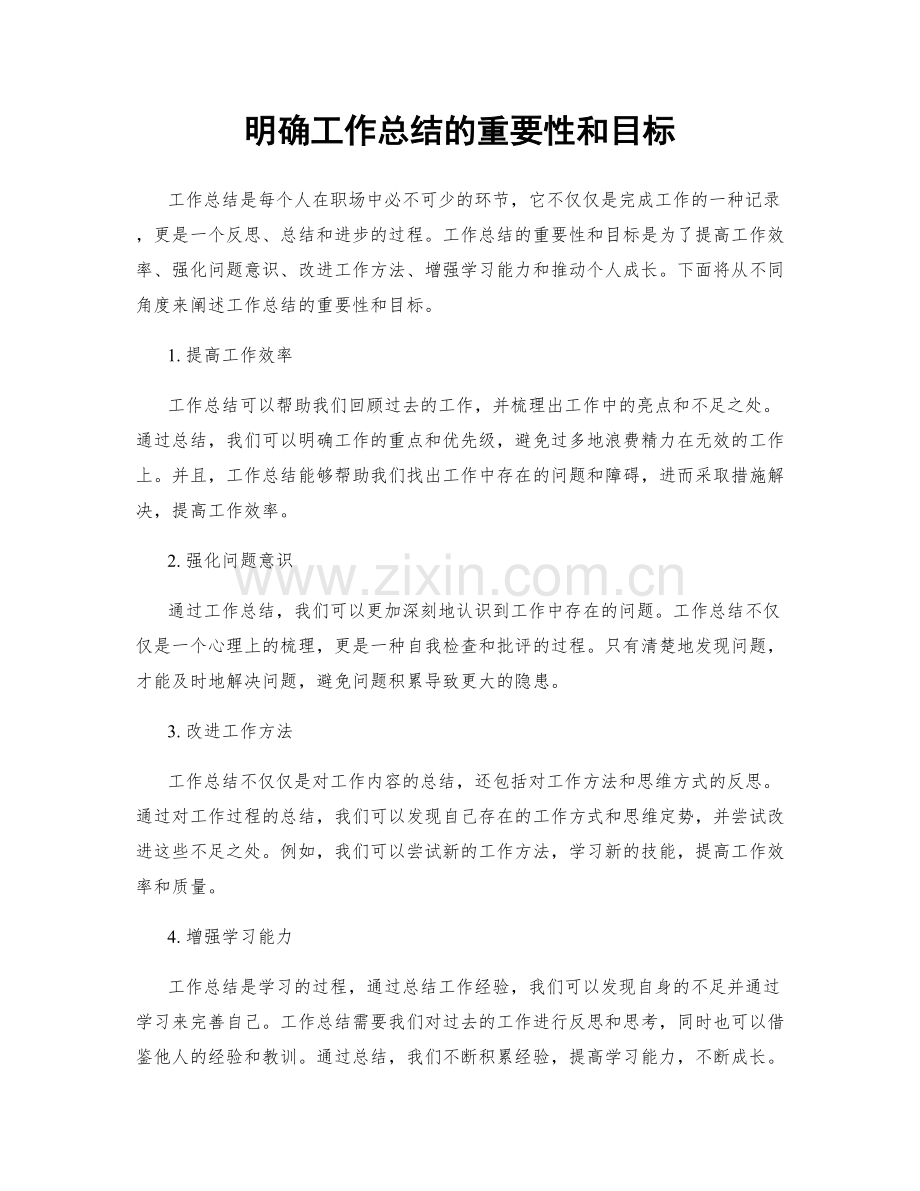 明确工作总结的重要性和目标

工作总结是每个人在职场中必不可少的环节，它不仅仅是完成工作的一种记录，更是一个反思、总结和进步的过程。工作总结的重要性和目标是为了提高工作效率、强化问题意识、改进工作方法、增强学习能力和推动个人成长。下面将从不同角度来阐述工作总结的重要性和目标。

1.提高工作效率

工作总结可以帮助我们回顾过去的工作，并梳理出工作中的亮点和不足之处。通过总结，我们可以明确工作的重点和优先级，避免过多地浪费精力在无效的工作上。并且，工作总结能够帮助我们找出工作中存在的问题和障碍，进而采取措施解决，提高工作效率。

2.强化问题意识

通过工作总结，我们可以更加深刻地认识到工作中存在的问题。工作总结不仅仅是一个心理上的梳理，更是一种自我检查和批评的过程。只有清楚地发现问题，才能及时地解决问题，避免问题积累导致更大的隐患。

3.改进工作方法

工作总结不仅仅是对工作内容的总结，还包括对工作方法和思维方式的反思。通过对工作过程的总结，我们可以发现自己存在的工作方式和思维定势，并尝试改进这些不足之处。例如，我们可以尝试新的工作方法，学习新的技能，提高工作效率和质量。

4.增强学习能力

工作总结是学习的过程，通过总结工作经验，我们可以发现自身的不足并通过学习来完善自己。工作总结需要我们对过去的工作进行反思和思考，同时也可以借鉴他人的经验和教训。通过总结，我们不断积累经验，提高学习能力，不断成长。

www.zixin.com.cn